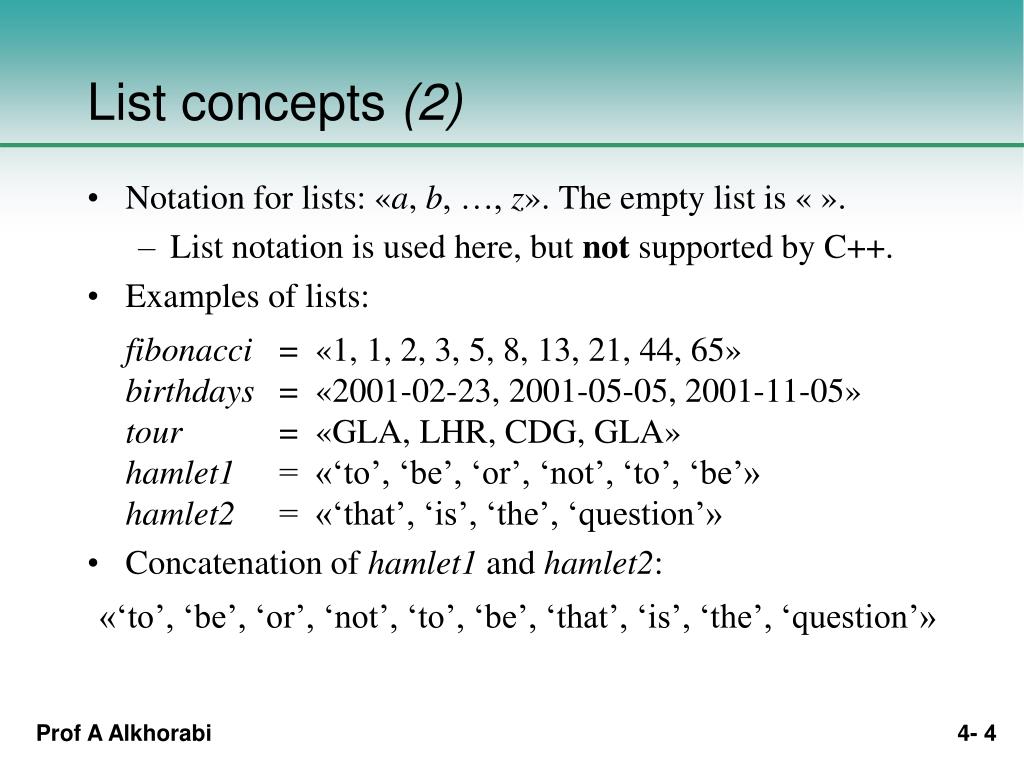 List concepts (2)

• Notation for lists: «a, b, …, z». The empty list is « ».

– List notation is used here, but not supported by C++.

• Examples of lists:

fibonacci = «1, 1, 2, 3, 5, 8, 13, 21, 44, 65»
birthdays = «2001-02-23, 2001-05-05, 2001-11-05»
tour = «GLA, LHR, CDG, GLA»
hamlet1 = «‘to’, ‘be’, ‘or’, ‘not’, ‘to’, ‘be’»
hamlet2 = «‘that’, ‘is’, ‘the’, ‘question’»

• Concatenation of hamlet1 and hamlet2:

«‘to’, ‘be’, ‘or’, ‘not’, ‘to’, ‘be’, ‘that’, ‘is’, ‘the’, ‘question’»

Prof A Alkhorabi

4- 4